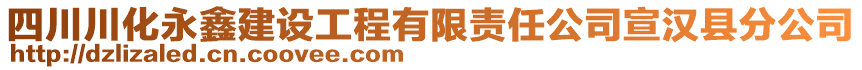 四川川化永鑫建设工程有限责任公司宣汉县分公司
http://dzlizaled.cn.coovee.com